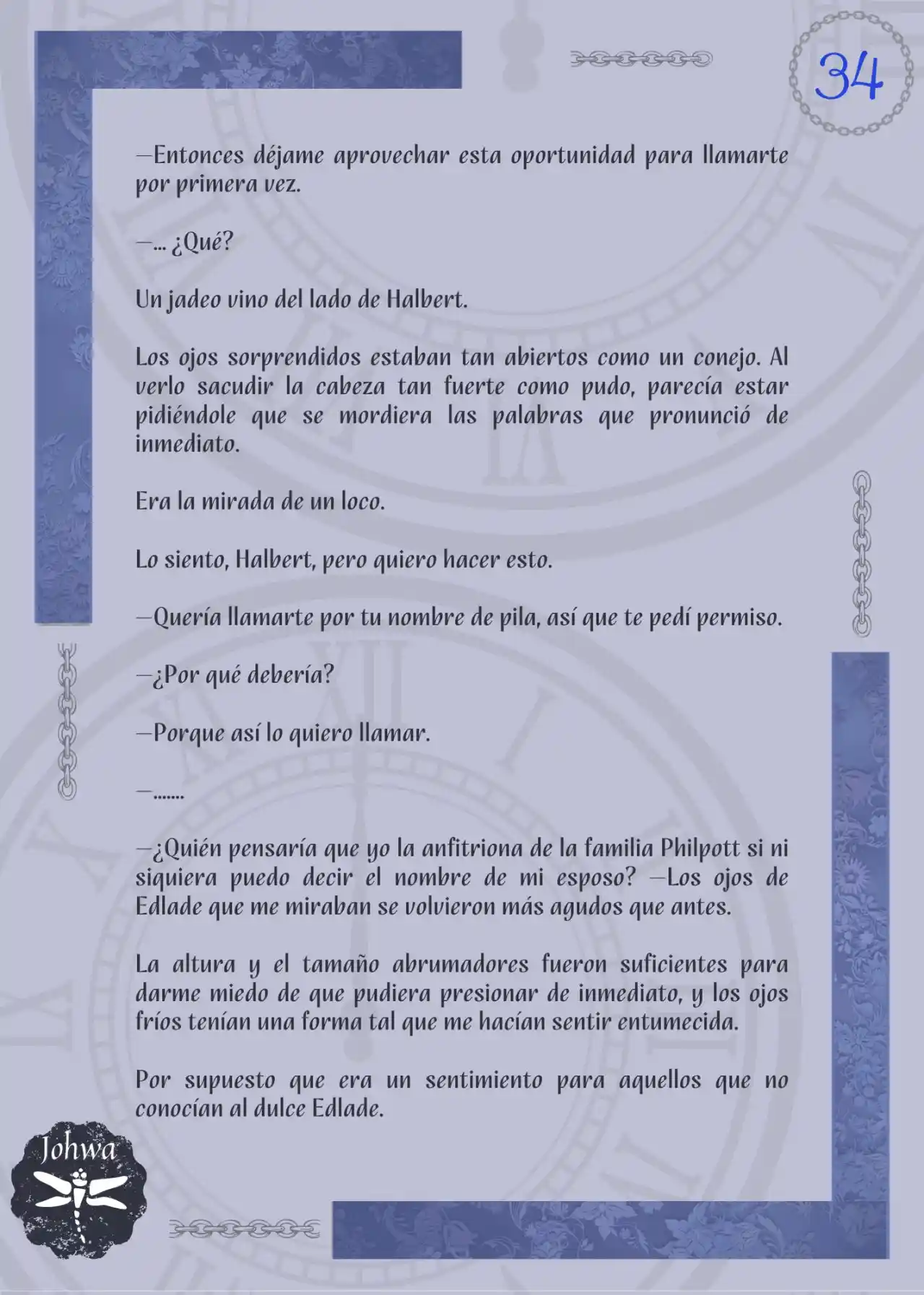 34

—Entonces déjame aprovechar esta oportunidad para llamarte por primera vez.

—... ¿Qué?

Un jadeo vino del lado de Halbert.

Los ojos sorprendidos estaban tan abiertos como un conejo. Al verlo sacudir la cabeza tan fuerte como pudo, parecía estar pidiéndole que se mordiera las palabras que pronunció de inmediato.

Era la mirada de un loco.

Lo siento, Halbert, pero quiero hacer esto.

—Quería llamarte por tu nombre de pila, así que te pedí permiso.

—¿Por qué debería?

—Porque así lo quiero llamar.

—.......

—¿Quién pensaría que yo la anfitriona de la familia Philpott si ni siquiera puedo decir el nombre de mi esposo? —Los ojos de Edlade que me miraban se volvieron más agudos que antes.

La altura y el tamaño abrumadores fueron suficientes para darme miedo de que pudiera presionar de inmediato, y los ojos fríos tenían una forma tal que me hacían sentir entumecida.

Por supuesto que era un sentimiento para aquellos que no conocían al dulce Edlade.

Johwa